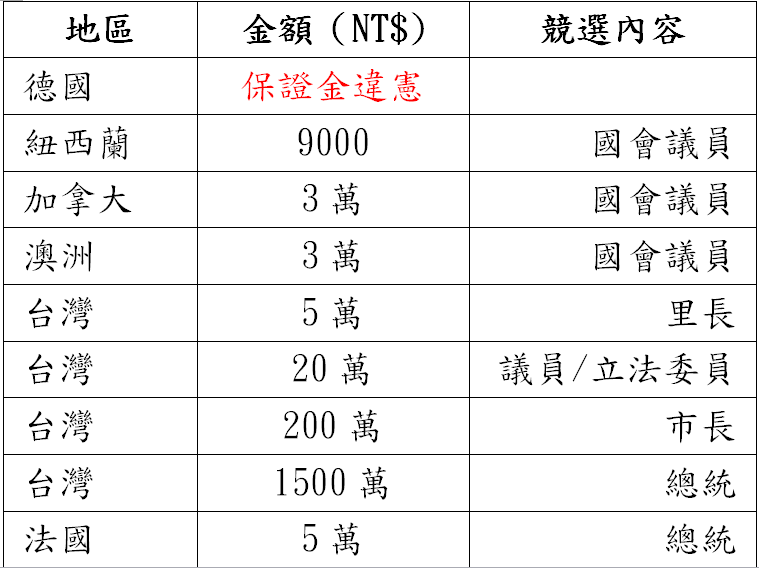 | 地區 | 金額（NT$） | 競選內容 |
|---|---|---|
| 德國 | 保證金違憲 | |
| 紐西蘭 | 9000 | 國會議員 |
| 加拿大 | 3萬 | 國會議員 |
| 澳洲 | 3萬 | 國會議員 |
| 台灣 | 5萬 | 里長 |
| 台灣 | 20萬 | 議員/立法委員 |
| 台灣 | 200萬 | 市長 |
| 台灣 | 1500萬 | 總統 |
| 法國 | 5萬 | 總統 |